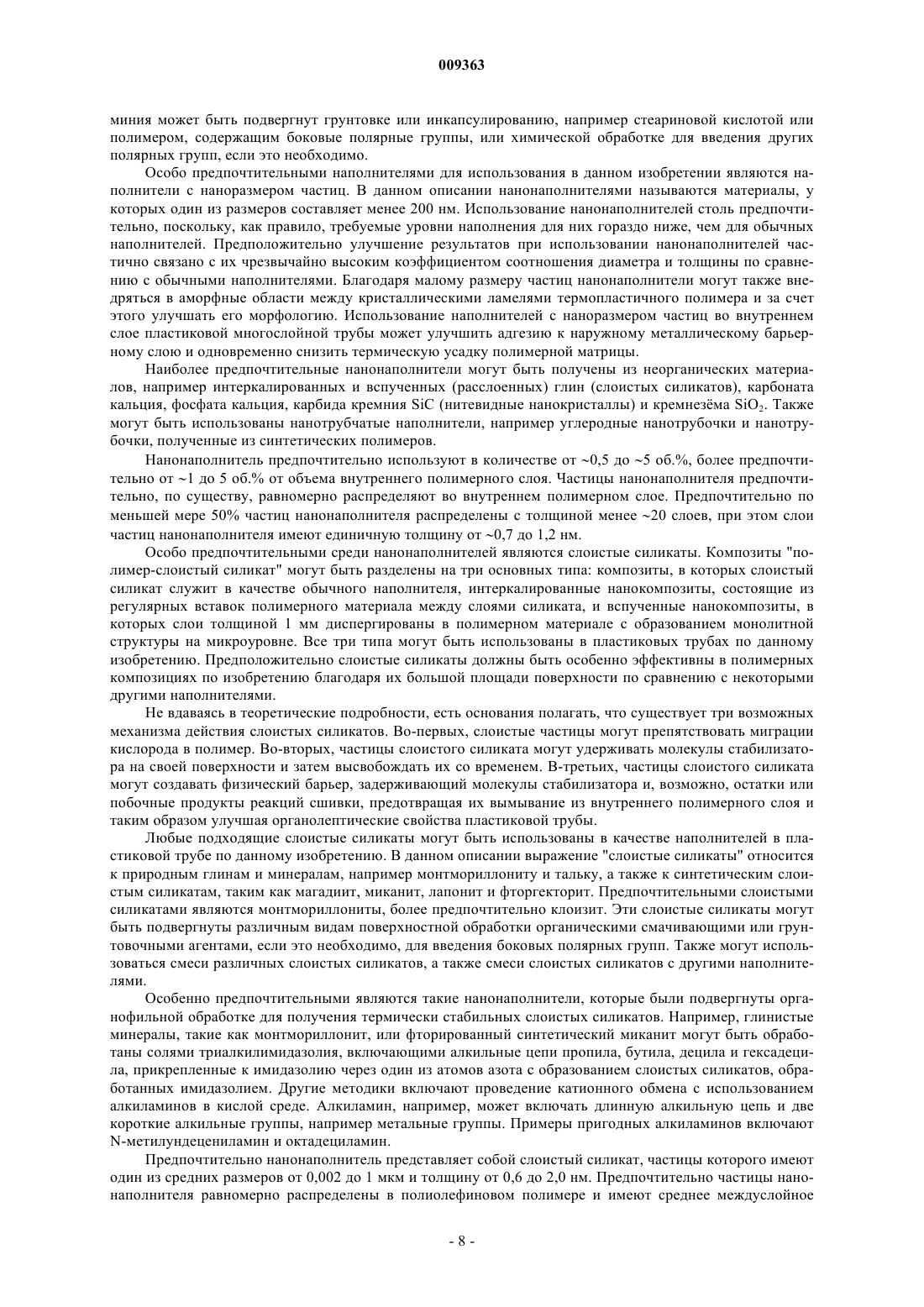 009363

миния может быть подвергнут грунтовке или инкапсулированию, например стеариновой кислотой или полимером, содержащим боковые полярные группы, или химической обработке для введения других полярных групп, если это необходимо.

Особо предпочтительными наполнителями для использования в данном изобретении являются наполнители с наноразмером частиц. В данном описании нанонаполнителями называются материалы, у которых один из размеров составляет менее 200 нм. Использование нанонаполнителей столь предпочтительно, поскольку, как правило, требуемые уровни наполнения для них гораздо ниже, чем для обычных наполнителей. Предположительно улучшение результатов при использовании нанонаполнителей частично связано с их чрезвычайно высоким коэффициентом соотношения диаметра и толщины по сравнению с обычными наполнителями. Благодаря малому размеру частиц нанонаполнители могут также внедряться в аморфные области между кристаллическими ламелями термопластичного полимера и за счет этого улучшать его морфологию. Использование наполнителей с наноразмером частиц во внутреннем слое пластиковой многослойной трубы может улучшить адгезию к наружному металлическому барьерному слою и одновременно снизить термическую усадку полимерной матрицы.

Наиболее предпочтительные нанонаполнители могут быть получены из неорганических материалов, например интеркалированных и вспученных (расслоенных) глин (слоистых силикатов), карбоната кальция, фосфата кальция, карбида кремния SiC (нитевидные нанокристаллы) и кремнезёма $SiO_2$. Также могут быть использованы нанотрубчатые наполнители, например углеродные нанотрубочки и нанотрубочки, полученные из синтетических полимеров.

Нанонаполнитель предпочтительно используют в количестве от ~0,5 до ~5 об.%, более предпочтительно от ~1 до 5 об.% от объема внутреннего полимерного слоя. Частицы нанонаполнителя предпочтительно, по существу, равномерно распределяют во внутреннем полимерном слое. Предпочтительно по меньшей мере 50% частиц нанонаполнителя распределены с толщиной менее ~20 слоев, при этом слои частиц нанонаполнителя имеют единичную толщину от ~0,7 до 1,2 нм.

Особо предпочтительными среди нанонаполнителей являются слоистые силикаты. Композиты "полимер-слоистый силикат" могут быть разделены на три основных типа: композиты, в которых слоистый силикат служит в качестве обычного наполнителя, интеркалированные нанокомпозиты, состоящие из регулярных вставок полимерного материала между слоями силиката, и вспученные нанокомпозиты, в которых слои толщиной 1 мм диспергированы в полимерном материале с образованием монолитной структуры на микроуровне. Все три типа могут быть использованы в пластиковых трубах по данному изобретению. Предположительно слоистые силикаты должны быть особенно эффективны в полимерных композициях по изобретению благодаря их большой площади поверхности по сравнению с некоторыми другими наполнителями.

Не вдаваясь в теоретические подробности, есть основания полагать, что существует три возможных механизма действия слоистых силикатов. Во-первых, слоистые частицы могут препятствовать миграции кислорода в полимер. Во-вторых, частицы слоистого силиката могут удерживать молекулы стабилизатора на своей поверхности и затем высвобождать их со временем. В-третьих, частицы слоистого силиката могут создавать физический барьер, задерживающий молекулы стабилизатора и, возможно, остатки или побочные продукты реакций сшивки, предотвращая их вымывание из внутреннего полимерного слоя и таким образом улучшая органолептические свойства пластиковой трубы.

Любые подходящие слоистые силикаты могут быть использованы в качестве наполнителей в пластиковой трубе по данному изобретению. В данном описании выражение "слоистые силикаты" относится к природным глинам и минералам, например монтмориллониту и тальку, а также к синтетическим слоистым силикатам, таким как магадиит, миканит, лапонит и фторгекторит. Предпочтительными слоистыми силикатами являются монтмориллониты, более предпочтительно клоизит. Эти слоистые силикаты могут быть подвергнуты различным видам поверхностной обработки органическими смачивающими или грунтовочными агентами, если это необходимо, для введения боковых полярных групп. Также могут использоваться смеси различных слоистых силикатов, а также смеси слоистых силикатов с другими наполнителями.

Особенно предпочтительными являются такие нанонаполнители, которые были подвергнуты органофильной обработке для получения термически стабильных слоистых силикатов. Например, глинистые минералы, такие как монтмориллонит, или фторированный синтетический миканит могут быть обработаны солями триалкилимидазолия, включающими алкильные цепи пропила, бутила, децила и гексадецила, прикрепленные к имидазолию через один из атомов азота с образованием слоистых силикатов, обработанных имидазолием. Другие методики включают проведение катионного обмена с использованием алкиламинов в кислой среде. Алкиламин, например, может включать длинную алкильную цепь и две короткие алкильные группы, например метальные группы. Примеры пригодных алкиламинов включают N-метилундецениламин и октадециламин.

Предпочтительно нанонаполнитель представляет собой слоистый силикат, частицы которого имеют один из средних размеров от 0,002 до 1 мкм и толщину от 0,6 до 2,0 нм. Предпочтительно частицы нанонаполнителя равномерно распределены в полиолефиновом полимере и имеют среднее междуслойное

- 8 -